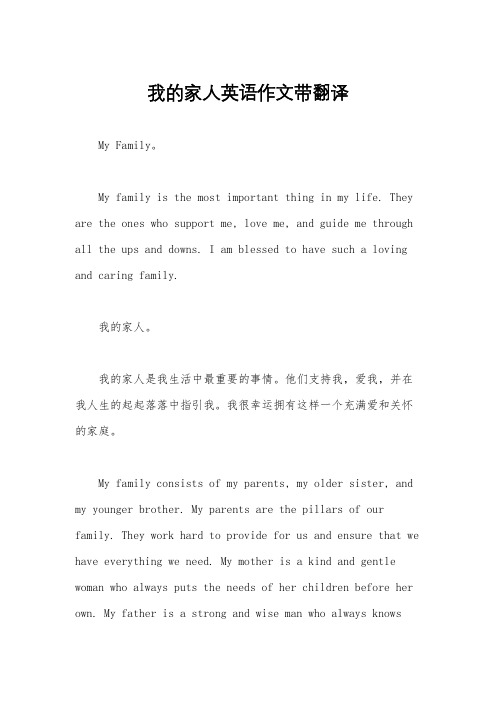 我的家人英语作文带翻译

My Family。

My family is the most important thing in my life. They are the ones who support me, love me, and guide me through all the ups and downs. I am blessed to have such a loving and caring family.

我的家人。

我的家人是我生活中最重要的事情。他们支持我，爱我，并在我人生的起起落落中指引我。我很幸运拥有这样一个充满爱和关怀的家庭。

My family consists of my parents, my older sister, and my younger brother. My parents are the pillars of our family. They work hard to provide for us and ensure that we have everything we need. My mother is a kind and gentle woman who always puts the needs of her children before her own. My father is a strong and wise man who always knows